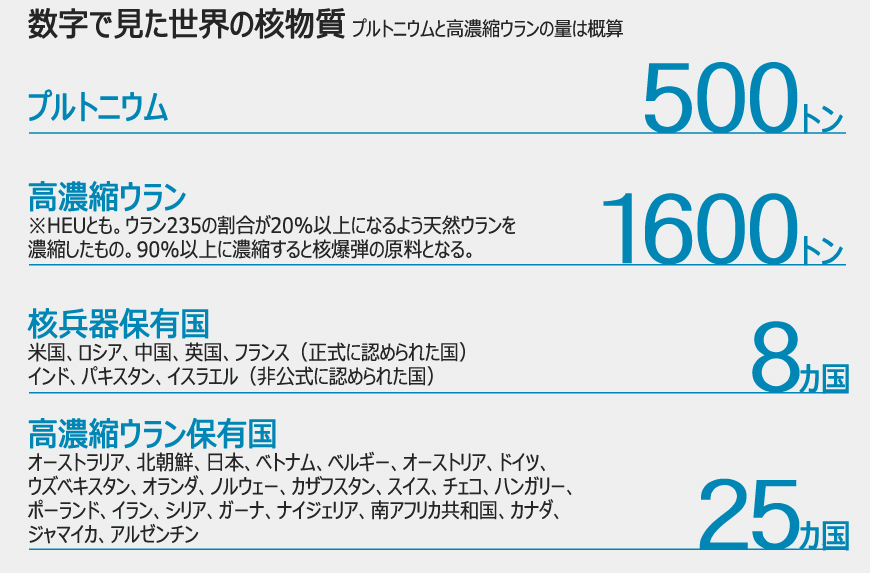 数字で見た世界の核物質 プルトニウムと高濃縮ウランの量は概算

プルトニウム 500トン

高濃縮ウラン
※HEUとも。ウラン235の割合が20%以上になるよう天然ウランを濃縮したもの。90%以上に濃縮すると核爆弾の原料となる。
1600トン

核兵器保有国
米国、ロシア、中国、英国、フランス（正式に認められた国）
インド、パキスタン、イスラエル（非公式に認められた国）
8カ国

高濃縮ウラン保有国
オーストラリア、北朝鮮、日本、ベトナム、ベルギー、オーストリア、ドイツ、ウズベキスタン、オランダ、ノルウェー、カザフスタン、スイス、チェコ、ハンガリー、ポーランド、イラン、シリア、ガーナ、ナイジェリア、南アフリカ共和国、カナダ、ジャマイカ、アルゼンチン
25カ国